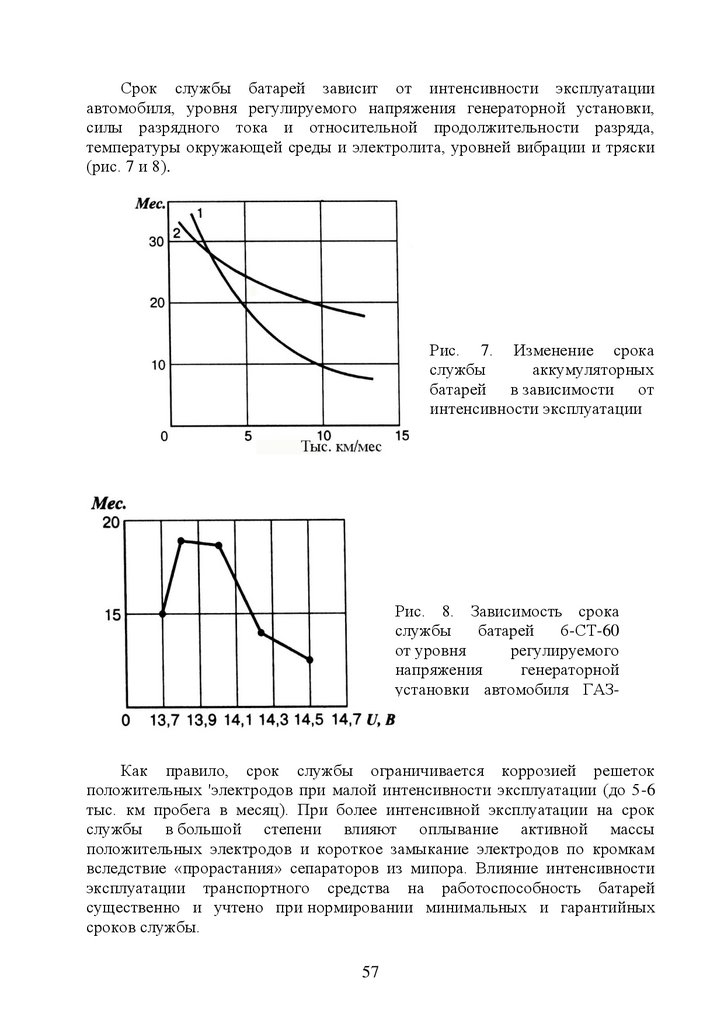 Срок службы батарей зависит от интенсивности эксплуатации автомобиля, уровня регулируемого напряжения генераторной установки, силы разрядного тока и относительной продолжительности разряда, температуры окружающей среды и электролита, уровней вибрации и тряски (рис. 7 и 8).

Мес.
1
2
30
20
10
0
5
10
15
Тыс. км/мес

Рис. 7. Изменение срока службы аккумуляторных батарей в зависимости от интенсивности эксплуатации

Мес.
20
15
0
13,7
13,9
14,1
14,3
14,5
14,7
U, В

Рис. 8. Зависимость срока службы батарей 6-СТ-60 от уровня регулируемого напряжения генераторной установки автомобиля ГАЗ-

Как правило, срок службы ограничивается коррозией решеток положительных 'электродов при малой интенсивности эксплуатации (до 5-6 тыс. км пробега в месяц). При более интенсивной эксплуатации на срок службы в большой степени влияют оплывание активной массы положительных электродов и короткое замыкание электродов по кромкам вследствие «прорастания» сепараторов из мипора. Влияние интенсивности эксплуатации транспортного средства на работоспособность батарей существенно и учтено при нормировании минимальных и гарантийных сроков службы.

57